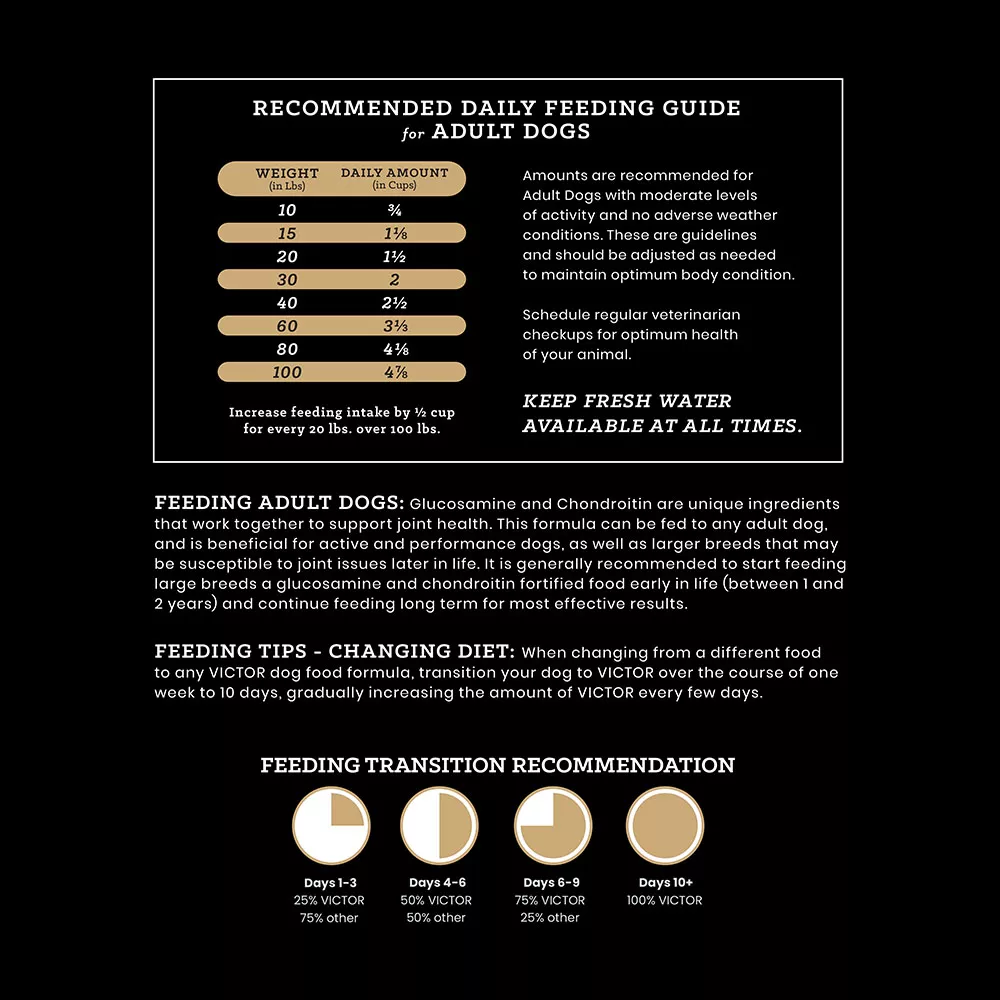 RECOMMENDED DAILY FEEDING GUIDE
for ADULT DOGS

| WEIGHT (in Lbs) | DAILY AMOUNT (in Cups) |
|---|---|
| 10 | ¾ |
| 15 | 1⅛ |
| 20 | 1½ |
| 30 | 2 |
| 40 | 2½ |
| 60 | 3⅓ |
| 80 | 4⅛ |
| 100 | 4⅞ |

Increase feeding intake by ½ cup for every 20 lbs. over 100 lbs.

Amounts are recommended for Adult Dogs with moderate levels of activity and no adverse weather conditions. These are guidelines and should be adjusted as needed to maintain optimum body condition.

Schedule regular veterinarian checkups for optimum health of your animal.

KEEP FRESH WATER AVAILABLE AT ALL TIMES.

FEEDING ADULT DOGS: Glucosamine and Chondroitin are unique ingredients that work together to support joint health. This formula can be fed to any adult dog, and is beneficial for active and performance dogs, as well as larger breeds that may be susceptible to joint issues later in life. It is generally recommended to start feeding large breeds a glucosamine and chondroitin fortified food early in life (between 1 and 2 years) and continue feeding long term for most effective results.

FEEDING TIPS - CHANGING DIET: When changing from a different food to any VICTOR dog food formula, transition your dog to VICTOR over the course of one week to 10 days, gradually increasing the amount of VICTOR every few days.

FEEDING TRANSITION RECOMMENDATION

Days 1-3
25% VICTOR
75% other

Days 4-6
50% VICTOR
50% other

Days 6-9
75% VICTOR
25% other

Days 10+
100% VICTOR